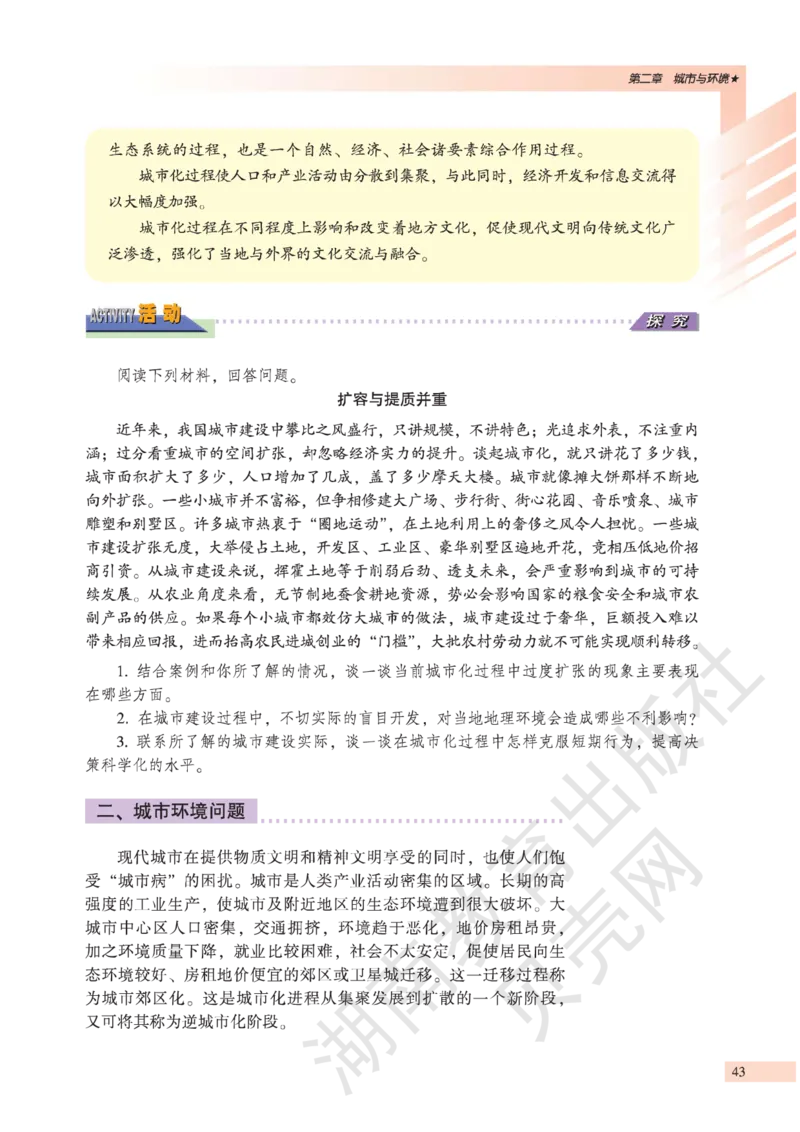 第二章 城市与环境★

生态系统的过程，也是一个自然、经济、社会诸要素综合作用过程。

城市化过程使人口和产业活动由分散到集聚，与此同时，经济开发和信息交流得以大幅度加强。

城市化过程在不同程度上影响和改变着地方文化，促使现代文明向传统文化广泛渗透，强化了当地与外界的文化交流与融合。

ACTIVITY 活动

探究

阅读下列材料，回答问题。

扩容与提质并重

近年来，我国城市建设中攀比之风盛行，只讲规模，不讲特色；光追求外表，不注重内涵；过分看重城市的空间扩张，却忽略经济实力的提升。谈起城市化，就只讲花了多少钱，城市面积扩大了多少，人口增加了几成，盖了多少摩天大楼。城市就像摊大饼那样不断地向外扩张。一些小城市并不富裕，但争相修建大广场、步行街、街心花园、音乐喷泉、城市雕塑和别墅区。许多城市热衷于“圈地运动”，在土地利用上的奢侈之风令人担忧。一些城市建设扩张无度，大举侵占土地，开发区、工业区、豪华别墅区遍地开花，竞相压低地价招商引资。从城市建设来说，挥霍土地等于削弱后劲、透支未来，会严重影响到城市的可持续发展。从农业角度来看，无节制地蚕食耕地资源，势必会影响国家的粮食安全和城市农副产品的供应。如果每个小城市都效仿大城市的做法，城市建设过于奢华，巨额投入难以带来相应回报，进而抬高农民进城创业的“门槛”，大批农村劳动力就不可能实现顺利转移。

1. 结合案例和你所了解的情况，谈一谈当前城市化过程中过度扩张的现象主要表现在哪些方面。

2. 在城市建设过程中，不切实际的盲目开发，对当地地理环境会造成哪些不利影响？

3. 联系所了解的城市建设实际，谈一谈在城市化过程中怎样克服短期行为，提高决策科学化的水平。

二、城市环境问题

现代城市在提供物质文明和精神文明享受的同时，也使人们饱受“城市病”的困扰。城市是人类产业活动密集的区域。长期的高强度的工业生产，使城市及附近地区的生态环境遭到很大破坏。大城市中心区人口密集，交通拥挤，环境趋于恶化，地价房租昂贵，加之环境质量下降，就业比较困难，社会不太安定，促使居民向生态环境较好、房租地价便宜的郊区或卫星城迁移。这一迁移过程称为城市郊区化。这是城市化进程从集聚发展到扩散的一个新阶段，又可将其称为逆城市化阶段。

湖南教育出版社 贝壳网

43